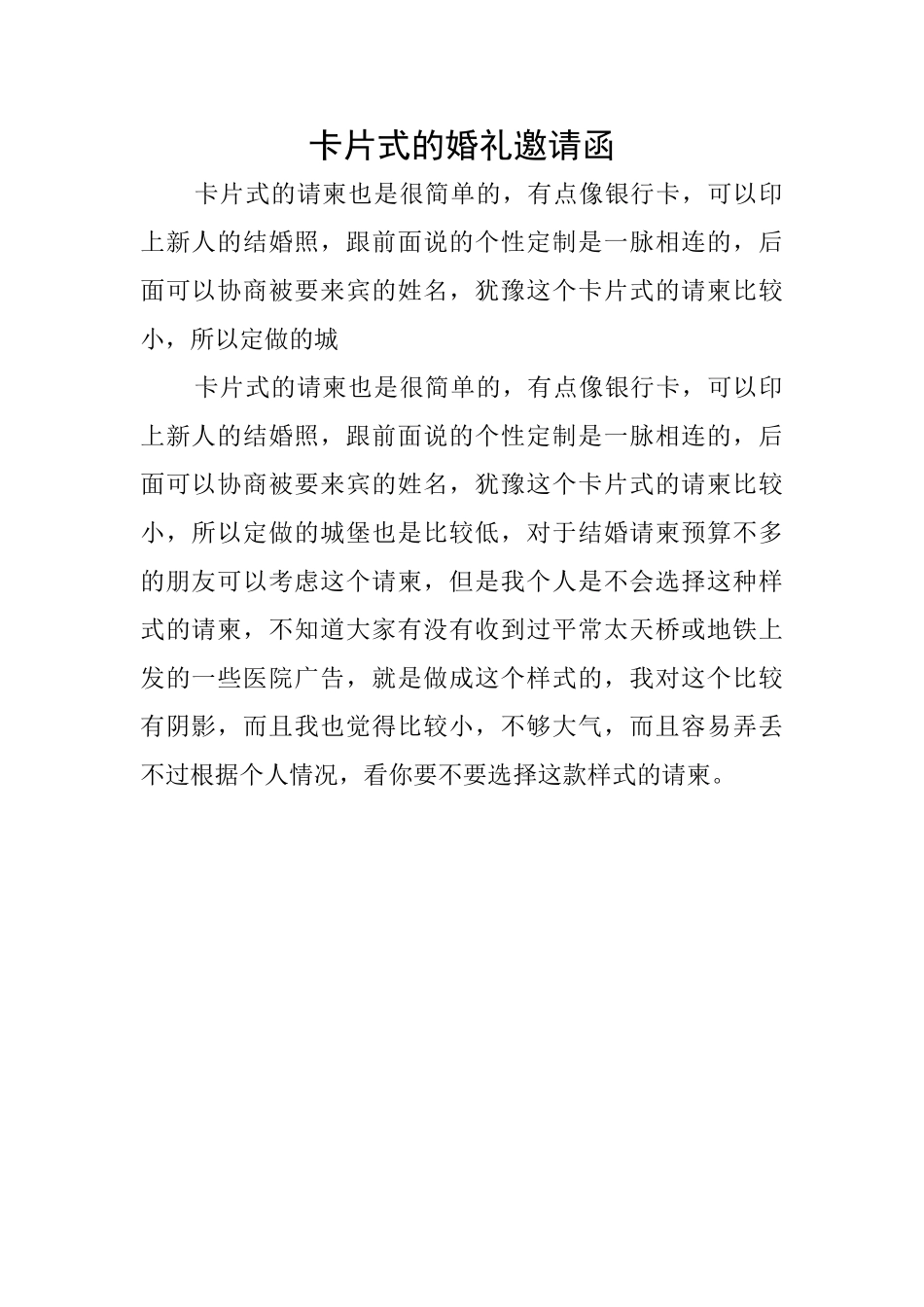 卡片式的婚礼邀请函

卡片式的请柬也是很简单的，有点像银行卡，可以印上新人的结婚照，跟前面说的个性定制是一脉相连的，后面可以协商被要来宾的姓名，犹豫这个卡片式的请柬比较小，所以定做的城

卡片式的请柬也是很简单的，有点像银行卡，可以印上新人的结婚照，跟前面说的个性定制是一脉相连的，后面可以协商被要来宾的姓名，犹豫这个卡片式的请柬比较小，所以定做的城堡也是比较低，对于结婚请柬预算不多的朋友可以考虑这个请柬，但是我个人是不会选择这种样式的请柬，不知道大家有没有收到过平常太天桥或地铁上发的一些医院广告，就是做成这个样式的，我对这个比较有阴影，而且我也觉得比较小，不够大气，而且容易弄丢不过根据个人情况，看你要不要选择这款样式的请柬。